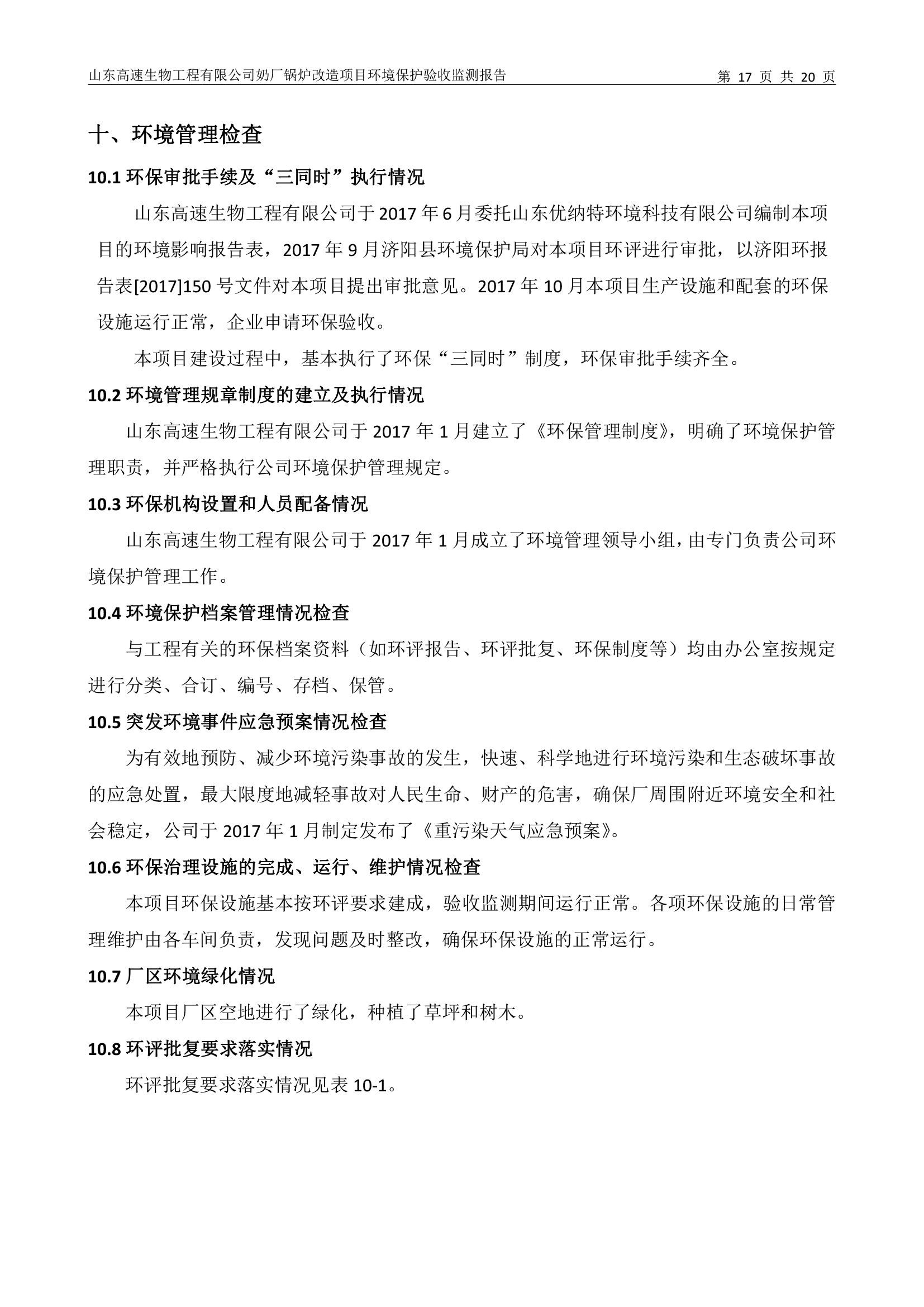 山东高速生物工程有限公司奶厂锅炉改造项目环境保护验收监测报告 第 17 页 共 20 页

十、环境管理检查

10.1 环保审批手续及“三同时”执行情况

山东高速生物工程有限公司于 2017 年 6 月委托山东优纳特环境科技有限公司编制本项目的环境影响报告表，2017 年 9 月济阳县环境保护局对本项目环评进行审批，以济阳环报告表[2017]150 号文件对本项目提出审批意见。2017 年 10 月本项目生产设施和配套的环保设施运行正常，企业申请环保验收。

本项目建设过程中，基本执行了环保“三同时”制度，环保审批手续齐全。

10.2 环境管理规章制度的建立及执行情况

山东高速生物工程有限公司于 2017 年 1 月建立了《环保管理制度》，明确了环境保护管理职责，并严格执行公司环境保护管理规定。

10.3 环保机构设置和人员配备情况

山东高速生物工程有限公司于 2017 年 1 月成立了环境管理领导小组，由专门负责公司环境保护管理工作。

10.4 环境保护档案管理情况检查

与工程有关的环保档案资料（如环评报告、环评批复、环保制度等）均由办公室按规定进行分类、合订、编号、存档、保管。

10.5 突发环境事件应急预案情况检查

为有效地预防、减少环境污染事故的发生，快速、科学地进行环境污染和生态破坏事故的应急处置，最大限度地减轻事故对人民生命、财产的危害，确保厂周围附近环境安全和社会稳定，公司于 2017 年 1 月制定发布了《重污染天气应急预案》。

10.6 环保治理设施的完成、运行、维护情况检查

本项目环保设施基本按环评要求建成，验收监测期间运行正常。各项环保设施的日常管理维护由各车间负责，发现问题及时整改，确保环保设施的正常运行。

10.7 厂区环境绿化情况

本项目厂区空地进行了绿化，种植了草坪和树木。

10.8 环评批复要求落实情况

环评批复要求落实情况见表 10-1。